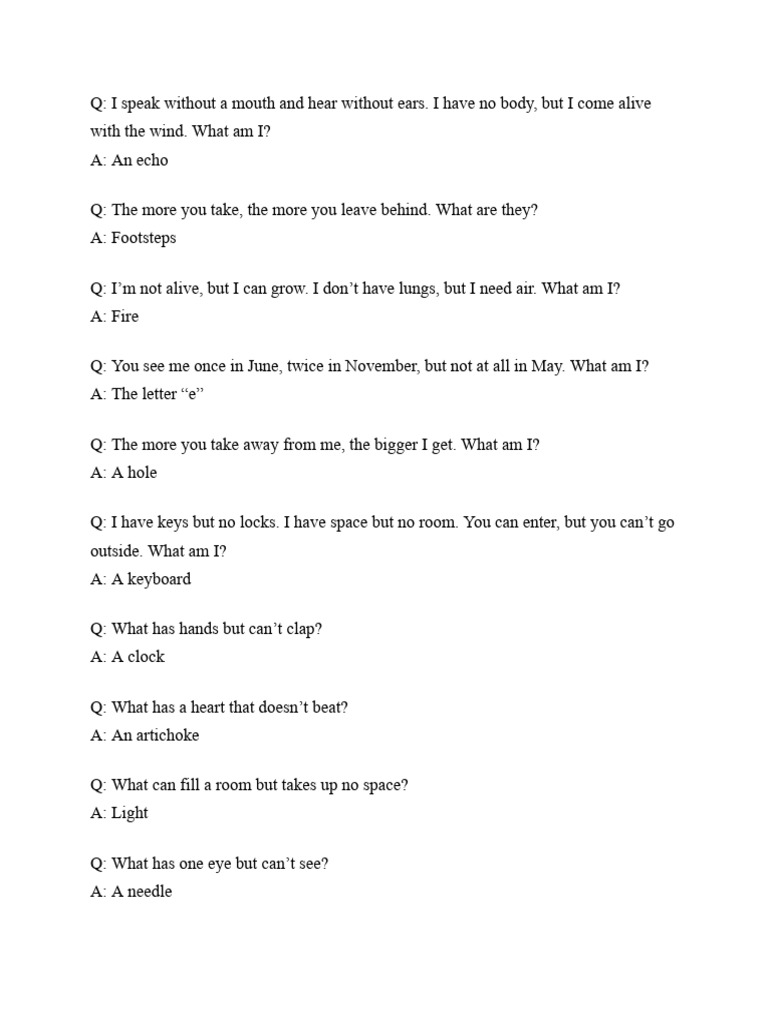 Q: I speak without a mouth and hear without ears. I have no body, but I come alive with the wind. What am I?
A: An echo

Q: The more you take, the more you leave behind. What are they?
A: Footsteps

Q: I'm not alive, but I can grow. I don't have lungs, but I need air. What am I?
A: Fire

Q: You see me once in June, twice in November, but not at all in May. What am I?
A: The letter "e"

Q: The more you take away from me, the bigger I get. What am I?
A: A hole

Q: I have keys but no locks. I have space but no room. You can enter, but you can't go outside. What am I?
A: A keyboard

Q: What has hands but can't clap?
A: A clock

Q: What has a heart that doesn't beat?
A: An artichoke

Q: What can fill a room but takes up no space?
A: Light

Q: What has one eye but can't see?
A: A needle